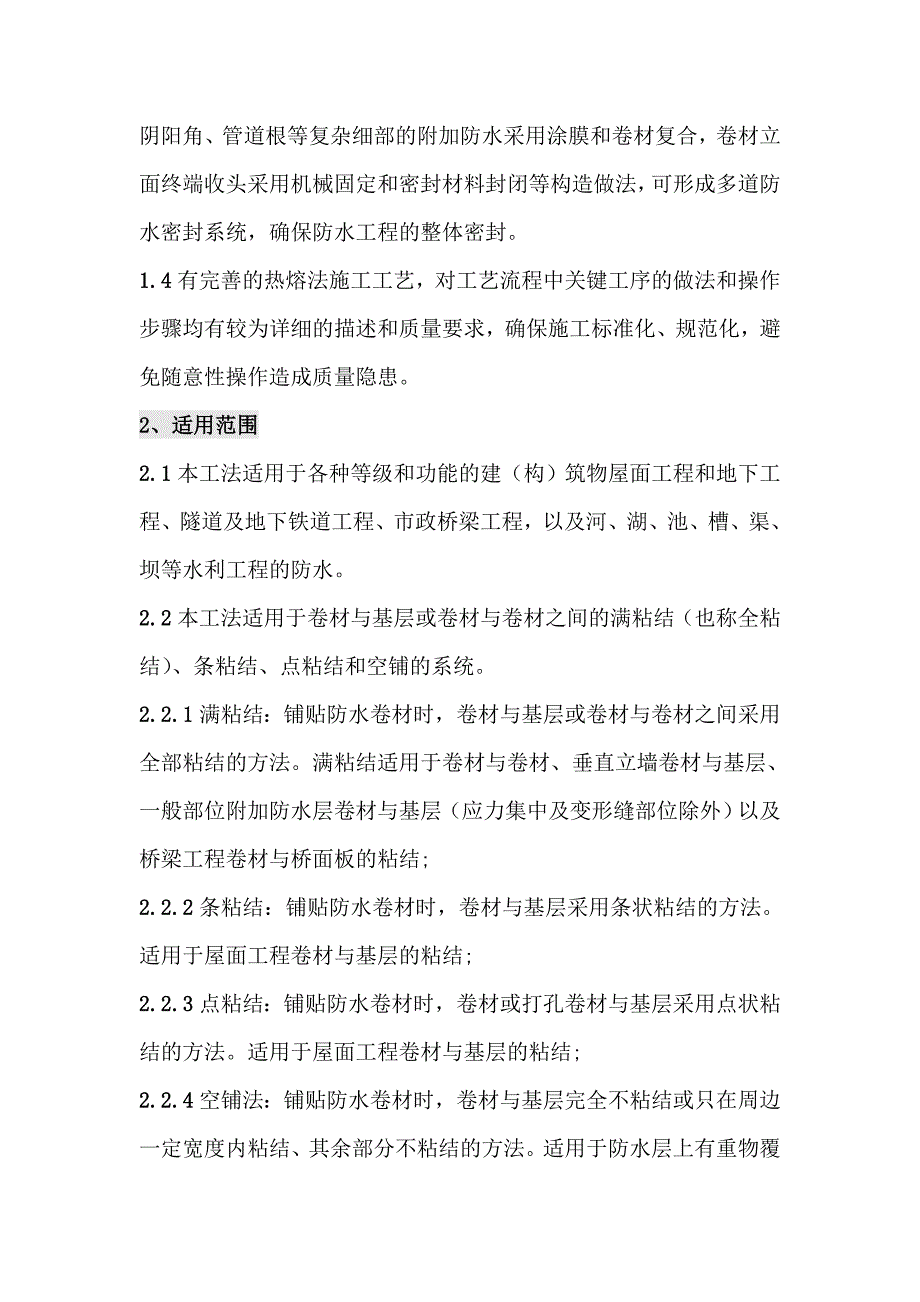 阴阳角、管道根等复杂细部的附加防水采用涂膜和卷材复合，卷材立面终端收头采用机械固定和密封材料封闭等构造做法，可形成多道防水密封系统，确保防水工程的整体密封。

1.4 有完善的热熔法施工工艺，对工艺流程中关键工序的做法和操作步骤均有较为详细的描述和质量要求，确保施工标准化、规范化，避免随意性操作造成质量隐患。

2、适用范围

2.1 本工法适用于各种等级和功能的建（构）筑物屋面工程和地下工程、隧道及地下铁道工程、市政桥梁工程，以及河、湖、池、槽、渠、坝等水利工程的防水。

2.2 本工法适用于卷材与基层或卷材与卷材之间的满粘结（也称全粘结）、条粘结、点粘结和空铺的系统。

2.2.1 满粘结：铺贴防水卷材时，卷材与基层或卷材与卷材之间采用全部粘结的方法。满粘结适用于卷材与卷材、垂直立墙卷材与基层、一般部位附加防水层卷材与基层（应力集中及变形缝部位除外）以及桥梁工程卷材与桥面板的粘结；

2.2.2 条粘结：铺贴防水卷材时，卷材与基层采用条状粘结的方法。适用于屋面工程卷材与基层的粘结；

2.2.3 点粘结：铺贴防水卷材时，卷材或打孔卷材与基层采用点状粘结的方法。适用于屋面工程卷材与基层的粘结；

2.2.4 空铺法：铺贴防水卷材时，卷材与基层完全不粘结或只在周边一定宽度内粘结、其余部分不粘结的方法。适用于防水层上有重物覆